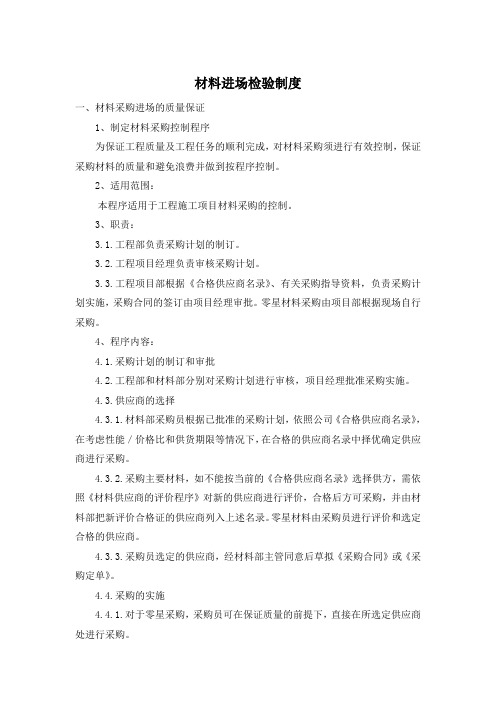 材料进场检验制度

一、材料采购进场的质量保证

1、制定材料采购控制程序

为保证工程质量及工程任务的顺利完成，对材料采购须进行有效控制，保证采购材料的质量和避免浪费并做到按程序控制。

2、适用范围：

本程序适用于工程施工项目材料采购的控制。

3、职责：

3.1.工程部负责采购计划的制订。

3.2.工程项目经理负责审核采购计划。

3.3.工程项目部根据《合格供应商名录》、有关采购指导资料，负责采购计划实施，采购合同的签订由项目经理审批。零星材料采购由项目部根据现场自行采购。

4、程序内容：

4.1.采购计划的制订和审批

4.2.工程部和材料部分别对采购计划进行审核，项目经理批准采购实施。

4.3.供应商的选择

4.3.1.材料部采购员根据已批准的采购计划，依照公司《合格供应商名录》，在考虑性能／价格比和供货期限等情况下，在合格的供应商名录中择优确定供应商进行采购。

4.3.2.采购主要材料，如不能按当前的《合格供应商名录》选择供方，需依照《材料供应商的评价程序》对新的供应商进行评价，合格后方可采购，并由材料部把新评价合格证的供应商列入上述名录。零星材料由采购员进行评价和选定合格的供应商。

4.3.3.采购员选定的供应商，经材料部主管同意后草拟《采购合同》或《采购定单》。

4.4.采购的实施

4.4.1.对于零星采购，采购员可在保证质量的前提下，直接在所选定供应商处进行采购。